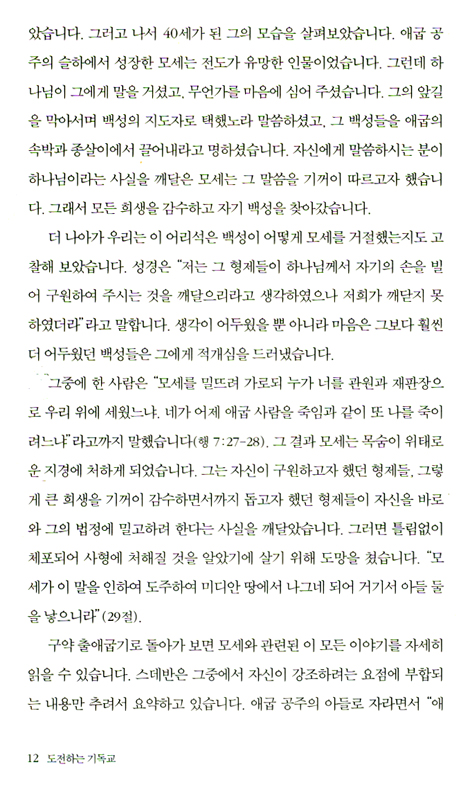 았습니다. 그러고 나서 40세가 된 그의 모습을 살펴보았습니다. 애굽 공주의 슬하에서 성장한 모세는 전도가 유망한 인물이었습니다. 그런데 하나님이 그에게 말을 거셨고, 무언가를 마음에 심어 주셨습니다. 그의 앞길을 막아서며 백성의 지도자로 택했노라 말씀하셨고, 그 백성들을 애굽의 속박과 종살이에서 끌어내라고 명하셨습니다. 자신에게 말씀하시는 분이 하나님이라는 사실을 깨달은 모세는 그 말씀을 기꺼이 따르고자 했습니다. 그래서 모든 희생을 감수하고 자기 백성을 찾아갔습니다.

더 나아가 우리는 이 어리석은 백성이 어떻게 모세를 거절했는지도 고찰해 보았습니다. 성경은 "저는 그 형제들이 하나님께서 자기의 손을 빌어 구원하여 주시는 것을 깨달으리라고 생각하였으나 저희가 깨닫지 못하였더라"라고 말합니다. 생각이 어두웠을 뿐 아니라 마음은 그보다 훨씬 더 어두웠던 백성들은 그에게 적개심을 드러냈습니다.

그중에 한 사람은 "모세를 밀뜨려 가로되 누가 너를 관원과 재판장으로 우리 위에 세웠느냐. 네가 어제 애굽 사람을 죽임과 같이 또 나를 죽이려느냐"라고까지 말했습니다(행 7:27-28). 그 결과 모세는 목숨이 위태로운 지경에 처하게 되었습니다. 그는 자신이 구원하고자 했던 형제들, 그렇게 큰 희생을 기꺼이 감수하면서까지 돕고자 했던 형제들이 자신을 바로와 그의 법정에 밀고하려 한다는 사실을 깨달았습니다. 그러면 틀림없이 체포되어 사형에 처해질 것을 알았기에 살기 위해 도망을 쳤습니다. "모세가 이 말을 인하여 도주하여 미디안 땅에서 나그네 되어 거기서 아들 둘을 낳으니라"(29절).

구약 출애굽기로 돌아가 보면 모세와 관련된 이 모든 이야기를 자세히 읽을 수 있습니다. 스데반은 그중에서 자신이 강조하려는 요점에 부합되는 내용만 추려서 요약하고 있습니다. 애굽 공주의 아들로 자라면서 "애

12 도전하는 기독교